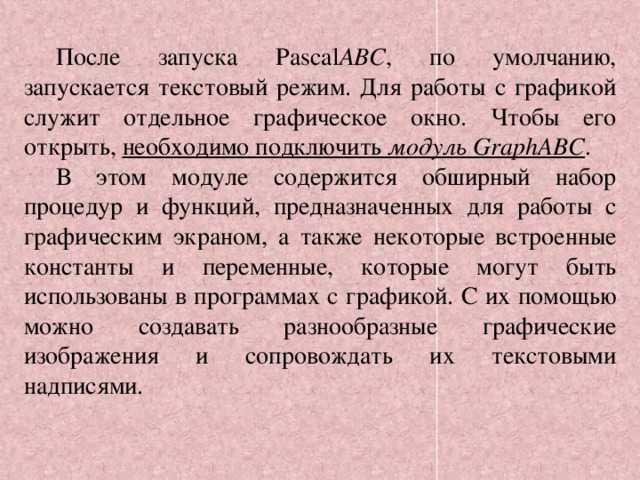 После запуска PascalABC, по умолчанию, запускается текстовый режим. Для работы с графикой служит отдельное графическое окно. Чтобы его открыть, необходимо подключить модуль GraphABC.

В этом модуле содержится обширный набор процедур и функций, предназначенных для работы с графическим экраном, а также некоторые встроенные константы и переменные, которые могут быть использованы в программах с графикой. С их помощью можно создавать разнообразные графические изображения и сопровождать их текстовыми надписями.